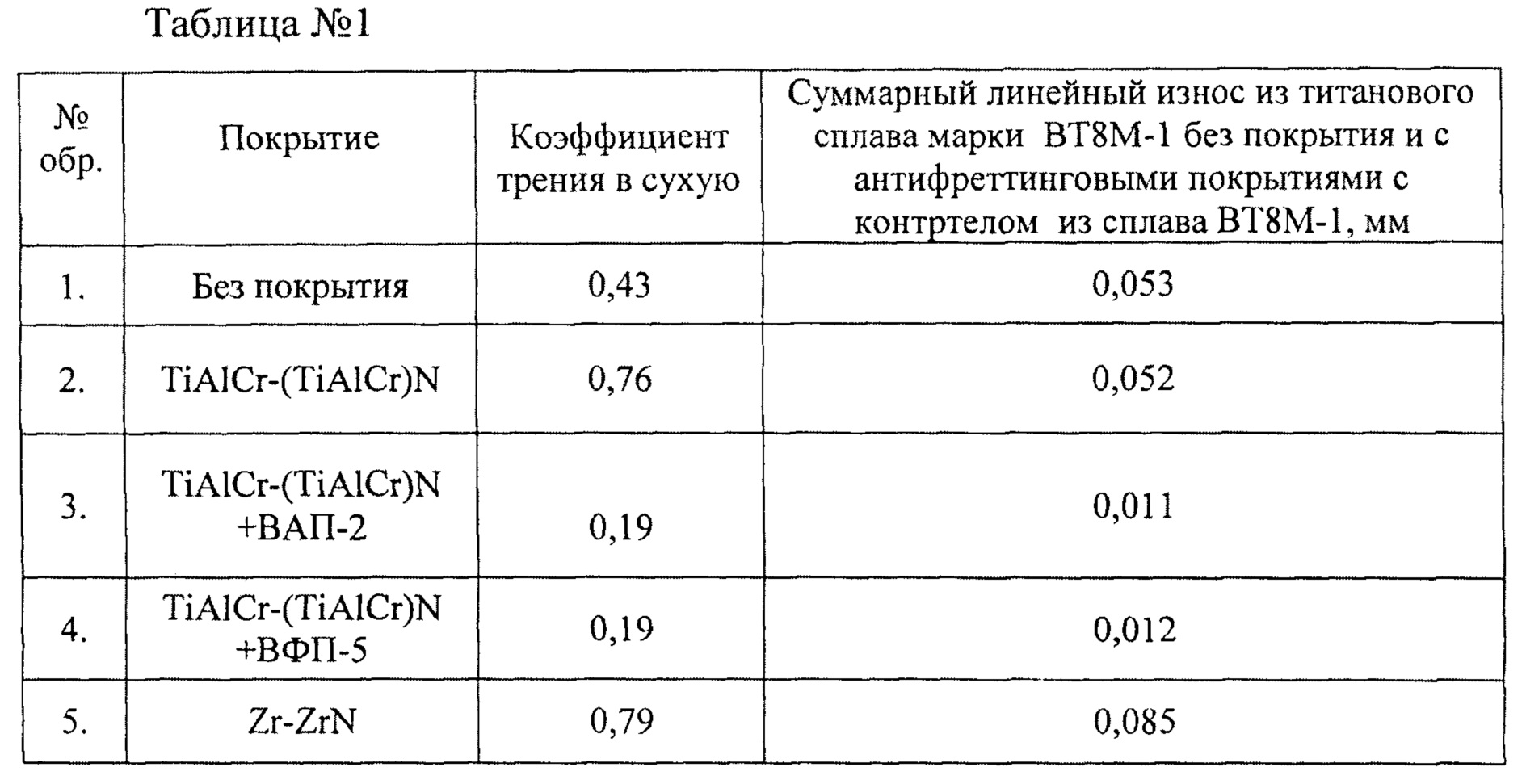 Таблица №1

| № обр. | Покрытие | Коэффициент трения в сухую | Суммарный линейный износ из титанового сплава марки ВТ8М-1 без покрытия и с антифреттинговыми покрытиями с контртелом из сплава ВТ8М-1, мм |
|---|---|---|---|
| 1. | Без покрытия | 0,43 | 0,053 |
| 2. | TiAlCr-(TiAlCr)N | 0,76 | 0,052 |
| 3. | TiAlCr-(TiAlCr)N +ВАП-2 | 0,19 | 0,011 |
| 4. | TiAlCr-(TiAlCr)N +ВФП-5 | 0,19 | 0,012 |
| 5. | Zr-ZrN | 0,79 | 0,085 |